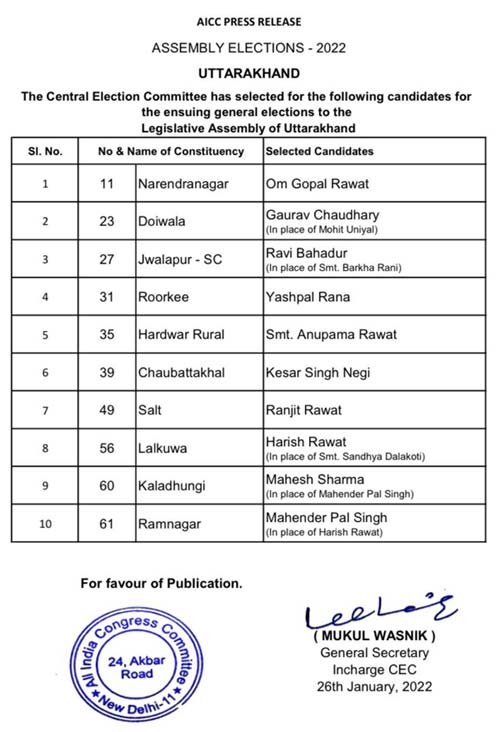 AICC PRESS RELEASE

ASSEMBLY ELECTIONS - 2022

UTTARAKHAND

The Central Election Committee has selected for the following candidates for the ensuing general elections to the Legislative Assembly of Uttarakhand

| Sl. No. | No & Name of Constituency | | Selected Candidates |
|---|---|---|---|
| 1 | 11 | Narendranagar | Om Gopal Rawat |
| 2 | 23 | Doiwala | Gaurav Chaudhary (In place of Mohit Uniyal) |
| 3 | 27 | Jwalapur - SC | Ravi Bahadur (In place of Smt. Barkha Rani) |
| 4 | 31 | Roorkee | Yashpal Rana |
| 5 | 35 | Hardwar Rural | Smt. Anupama Rawat |
| 6 | 39 | Chaubattakhal | Kesar Singh Negi |
| 7 | 49 | Salt | Ranjit Rawat |
| 8 | 56 | Lalkuwa | Harish Rawat (In place of Smt. Sandhya Dalakoti) |
| 9 | 60 | Kaladhungi | Mahesh Sharma (In place of Mahender Pal Singh) |
| 10 | 61 | Ramnagar | Mahender Pal Singh (In place of Harish Rawat) |

For favour of Publication.

All India Congress Committee 24, Akbar Road New Delhi-11

( MUKUL WASNIK )
General Secretary
Incharge CEC
26th January, 2022